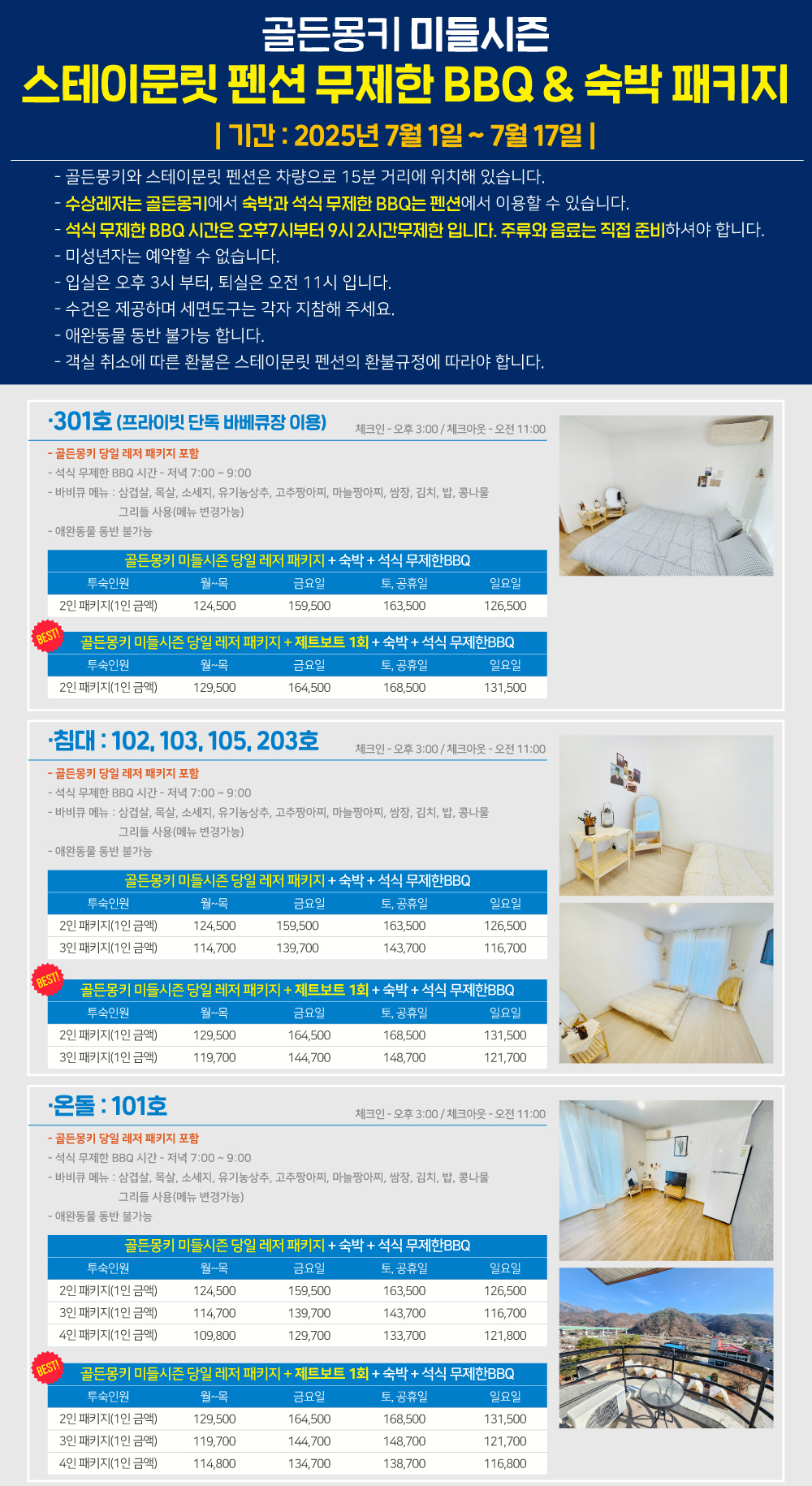 골든몽키 미들시즌
스테이문릿 펜션 무제한 BBQ & 숙박 패키지
| 기간 : 2025년 7월 1일 ~ 7월 17일 |

- 골든몽키와 스테이문릿 펜션은 차량으로 15분 거리에 위치해 있습니다.
- 수상레저는 골든몽키에서 숙박과 석식 무제한 BBQ는 펜션에서 이용할 수 있습니다.
- 석식 무제한 BBQ 시간은 오후7시부터 9시 2시간무제한 입니다. 주류와 음료는 직접 준비하셔야 합니다.
- 미성년자는 예약할 수 없습니다.
- 입실은 오후 3시 부터, 퇴실은 오전 11시 입니다.
- 수건은 제공하며 세면도구는 각자 지참해 주세요.
- 애완동물 동반 불가능 합니다.
- 객실 취소에 따른 환불은 스테이문릿 펜션의 환불규정에 따라야 합니다.

·301호 (프라이빗 단독 바베큐장 이용)
체크인 - 오후 3:00 / 체크아웃 - 오전 11:00
- 골든몽키 당일 레저 패키지 포함
- 석식 무제한 BBQ 시간 - 저녁 7:00 ~ 9:00
- 바비큐 메뉴 : 삼겹살, 목살, 소세지, 유기농상추, 고추짱아찌, 마늘짱아찌, 쌈장, 김치, 밥, 콩나물 그리들 사용(메뉴 변경가능)
- 애완동물 동반 불가능

골든몽키 미들시즌 당일 레저 패키지 + 숙박 + 석식 무제한BBQ
| 투숙인원 | 월~목 | 금요일 | 토, 공휴일 | 일요일 |
|---|---|---|---|---|
| 2인 패키지(1인 금액) | 124,500 | 159,500 | 163,500 | 126,500 |

BEST!
골든몽키 미들시즌 당일 레저 패키지 + 제트보트 1회 + 숙박 + 석식 무제한BBQ
| 투숙인원 | 월~목 | 금요일 | 토, 공휴일 | 일요일 |
|---|---|---|---|---|
| 2인 패키지(1인 금액) | 129,500 | 164,500 | 168,500 | 131,500 |

·침대 : 102, 103, 105, 203호
체크인 - 오후 3:00 / 체크아웃 - 오전 11:00
- 골든몽키 당일 레저 패키지 포함
- 석식 무제한 BBQ 시간 - 저녁 7:00 ~ 9:00
- 바비큐 메뉴 : 삼겹살, 목살, 소세지, 유기농상추, 고추짱아찌, 마늘짱아찌, 쌈장, 김치, 밥, 콩나물 그리들 사용(메뉴 변경가능)
- 애완동물 동반 불가능

골든몽키 미들시즌 당일 레저 패키지 + 숙박 + 석식 무제한BBQ
| 투숙인원 | 월~목 | 금요일 | 토, 공휴일 | 일요일 |
|---|---|---|---|---|
| 2인 패키지(1인 금액) | 124,500 | 159,500 | 163,500 | 126,500 |
| 3인 패키지(1인 금액) | 114,700 | 139,700 | 143,700 | 116,700 |

BEST!
골든몽키 미들시즌 당일 레저 패키지 + 제트보트 1회 + 숙박 + 석식 무제한BBQ
| 투숙인원 | 월~목 | 금요일 | 토, 공휴일 | 일요일 |
|---|---|---|---|---|
| 2인 패키지(1인 금액) | 129,500 | 164,500 | 168,500 | 131,500 |
| 3인 패키지(1인 금액) | 119,700 | 144,700 | 148,700 | 121,700 |

·온돌 : 101호
체크인 - 오후 3:00 / 체크아웃 - 오전 11:00
- 골든몽키 당일 레저 패키지 포함
- 석식 무제한 BBQ 시간 - 저녁 7:00 ~ 9:00
- 바비큐 메뉴 : 삼겹살, 목살, 소세지, 유기농상추, 고추짱아찌, 마늘짱아찌, 쌈장, 김치, 밥, 콩나물 그리들 사용(메뉴 변경가능)
- 애완동물 동반 불가능

골든몽키 미들시즌 당일 레저 패키지 + 숙박 + 석식 무제한BBQ
| 투숙인원 | 월~목 | 금요일 | 토, 공휴일 | 일요일 |
|---|---|---|---|---|
| 2인 패키지(1인 금액) | 124,500 | 159,500 | 163,500 | 126,500 |
| 3인 패키지(1인 금액) | 114,700 | 139,700 | 143,700 | 116,700 |
| 4인 패키지(1인 금액) | 109,800 | 129,700 | 133,700 | 121,800 |

BEST!
골든몽키 미들시즌 당일 레저 패키지 + 제트보트 1회 + 숙박 + 석식 무제한BBQ
| 투숙인원 | 월~목 | 금요일 | 토, 공휴일 | 일요일 |
|---|---|---|---|---|
| 2인 패키지(1인 금액) | 129,500 | 164,500 | 168,500 | 131,500 |
| 3인 패키지(1인 금액) | 119,700 | 144,700 | 148,700 | 121,700 |
| 4인 패키지(1인 금액) | 114,800 | 134,700 | 138,700 | 116,800 |